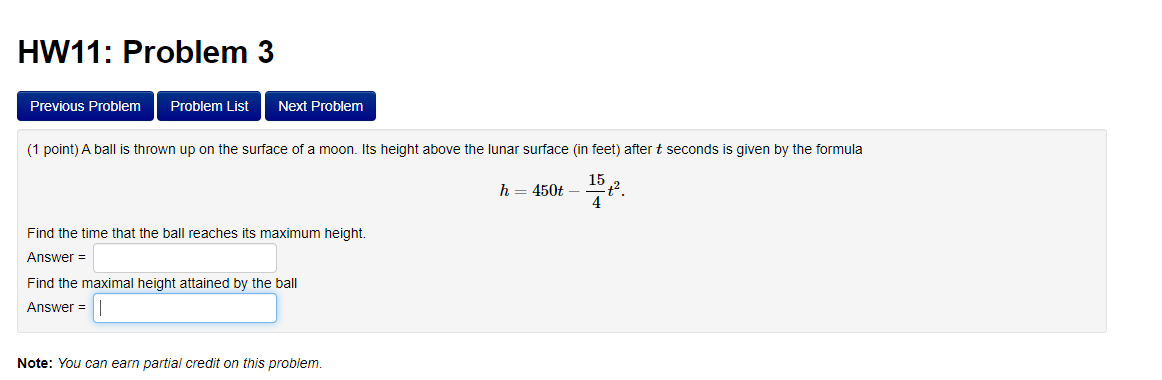 HW11: Problem 3

Previous Problem
Problem List
Next Problem

(1 point) A ball is thrown up on the surface of a moon. Its height above the lunar surface (in feet) after $t$ seconds is given by the formula

$h = 450t - \frac{15}{4}t^2.$

Find the time that the ball reaches its maximum height.
Answer =

Find the maximal height attained by the ball
Answer =

Note: You can earn partial credit on this problem.